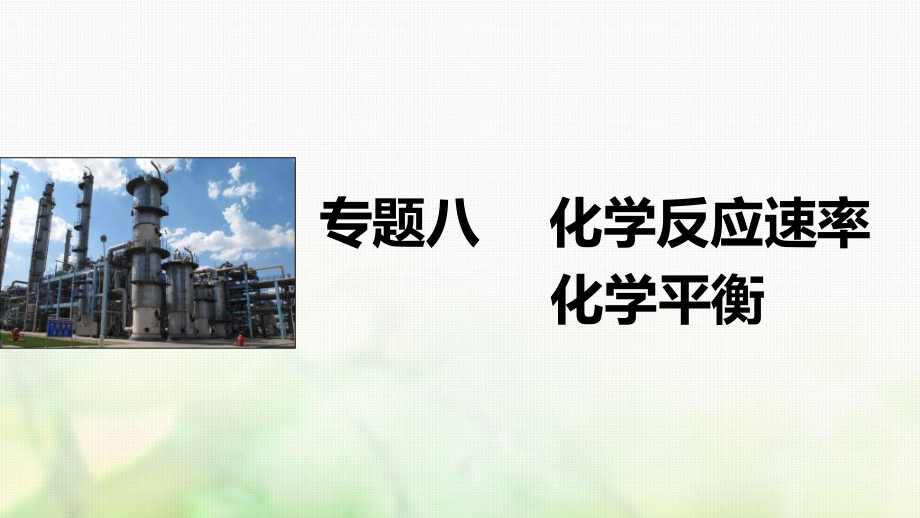 专题八　化学反应速率
化学平衡